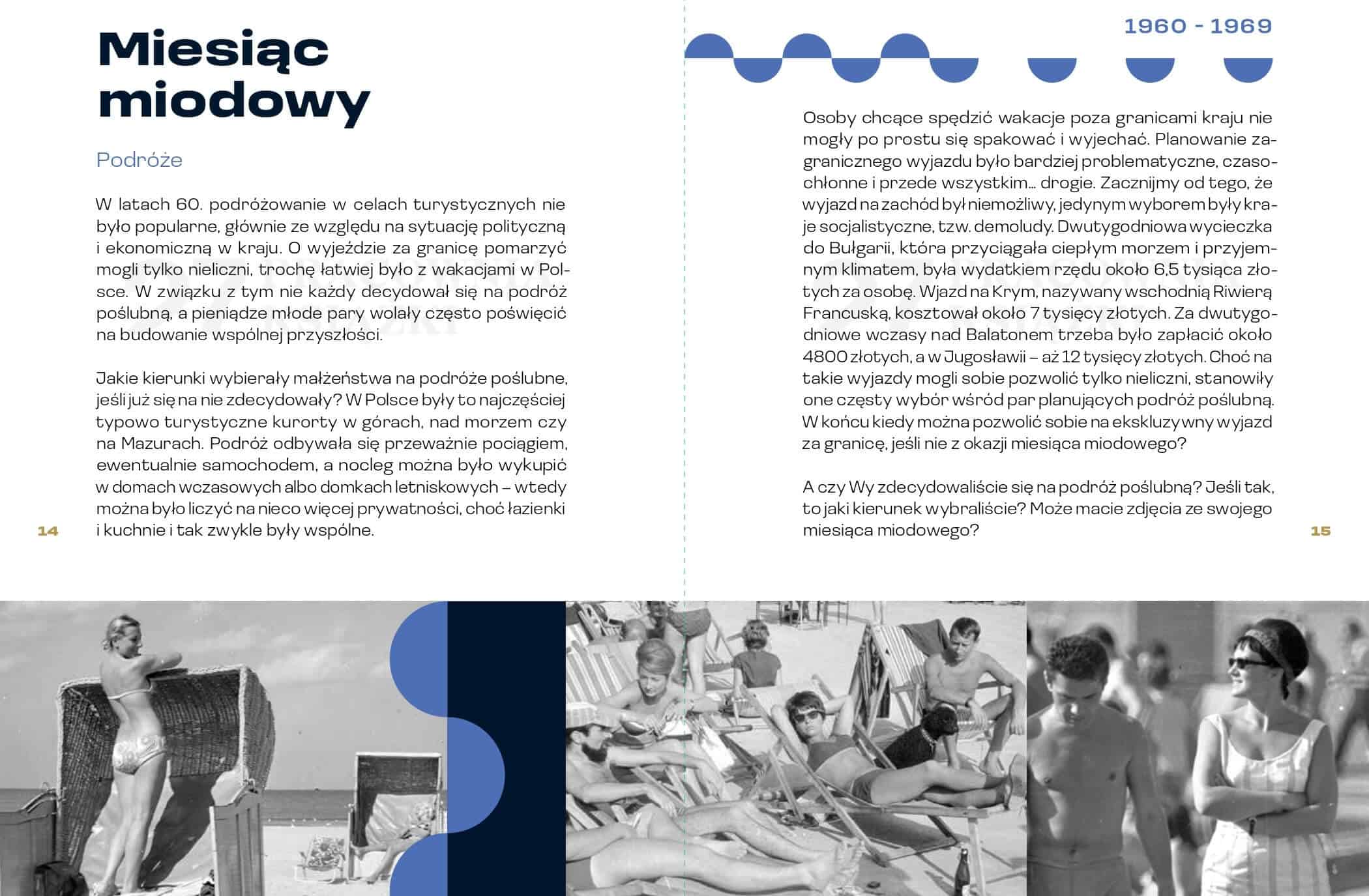 Miesiąc miodowy

Podróże

W latach 60. podróżowanie w celach turystycznych nie było popularne, głównie ze względu na sytuację polityczną i ekonomiczną w kraju. O wyjeździe za granicę pomarzyć mogli tylko nieliczni, trochę łatwiej było z wakacjami w Polsce. W związku z tym nie każdy decydował się na podróż poślubną, a pieniądze młode pary wolały często poświęcić na budowanie wspólnej przyszłości.

Jakie kierunki wybierały małżeństwa na podróże poślubne, jeśli już się na nie zdecydowały? W Polsce były to najczęściej typowo turystyczne kurorty w górach, nad morzem czy na Mazurach. Podróż odbywała się przeważnie pociągiem, ewentualnie samochodem, a nocleg można było wykupić w domach wczasowych albo domkach letniskowych – wtedy można było liczyć na nieco więcej prywatności, choć łazienki i kuchnie i tak zwykle były wspólne.

14

1960 - 1969

Osoby chcące spędzić wakacje poza granicami kraju nie mogły po prostu się spakować i wyjechać. Planowanie zagranicznego wyjazdu było bardziej problematyczne, czasochłonne i przede wszystkim… drogie. Zacznijmy od tego, że wyjazd na zachód był niemożliwy, jedynym wyborem były kraje socjalistyczne, tzw. demoludy. Dwutygodniowa wycieczka do Bułgarii, która przyciągała ciepłym morzem i przyjemnym klimatem, była wydatkiem rzędu około 6,5 tysiąca złotych za osobę. Wjazd na Krym, nazywany wschodnią Riwierą Francuską, kosztował około 7 tysięcy złotych. Za dwutygodniowe wczasy nad Balatonem trzeba było zapłacić około 4800 złotych, a w Jugosławii – aż 12 tysięcy złotych. Choć na takie wyjazdy mogli sobie pozwolić tylko nieliczni, stanowiły one częsty wybór wśród par planujących podróż poślubną. W końcu kiedy można pozwolić sobie na ekskluzywny wyjazd za granicę, jeśli nie z okazji miesiąca miodowego?

A czy Wy zdecydowaliście się na podróż poślubną? Jeśli tak, to jaki kierunek wybraliście? Może macie zdjęcia ze swojego miesiąca miodowego?

15